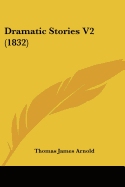 Dramatic Stories V2 (1832)

Thomas James Arnold